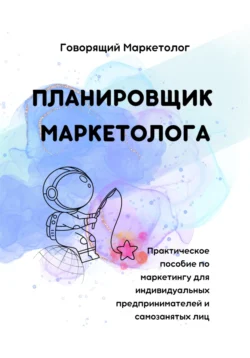 Говорящий Маркетолог

ПЛАНИРОВЩИК МАРКЕТОЛОГА

Практическое пособие по маркетингу для индивидуальных предпринимателей и самозанятых лиц